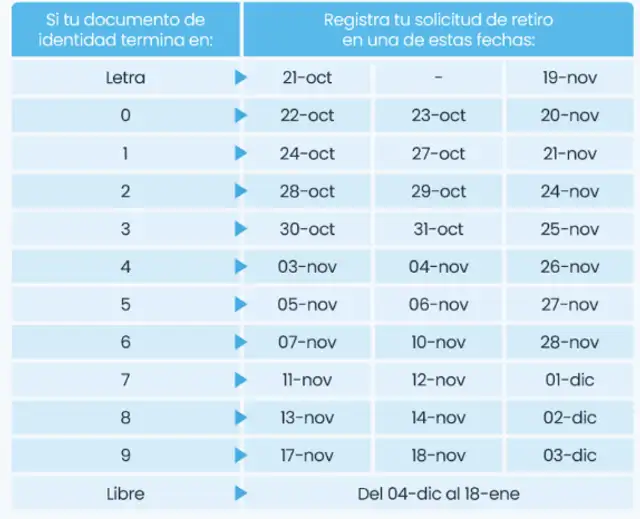 | Si tu documento de identidad termina en: | Registra tu solicitud de retiro en una de estas fechas: | | |
|---|---|---|---|
| Letra | 21-oct | - | 19-nov |
| 0 | 22-oct | 23-oct | 20-nov |
| 1 | 24-oct | 27-oct | 21-nov |
| 2 | 28-oct | 29-oct | 24-nov |
| 3 | 30-oct | 31-oct | 25-nov |
| 4 | 03-nov | 04-nov | 26-nov |
| 5 | 05-nov | 06-nov | 27-nov |
| 6 | 07-nov | 10-nov | 28-nov |
| 7 | 11-nov | 12-nov | 01-dic |
| 8 | 13-nov | 14-nov | 02-dic |
| 9 | 17-nov | 18-nov | 03-dic |
| Libre | Del 04-dic al 18-ene | | |